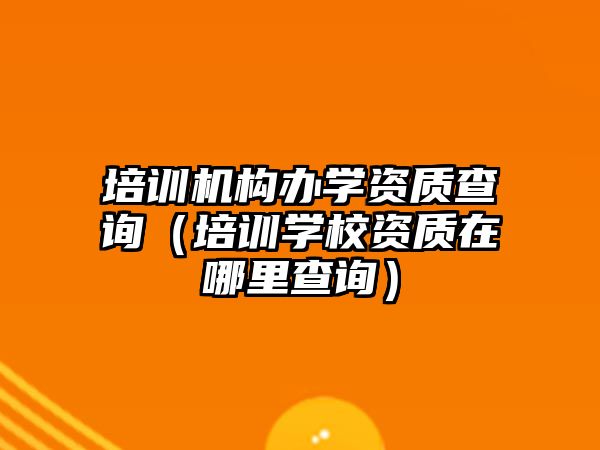 培训机构办学资质查询（培训学校资质在哪里查询）